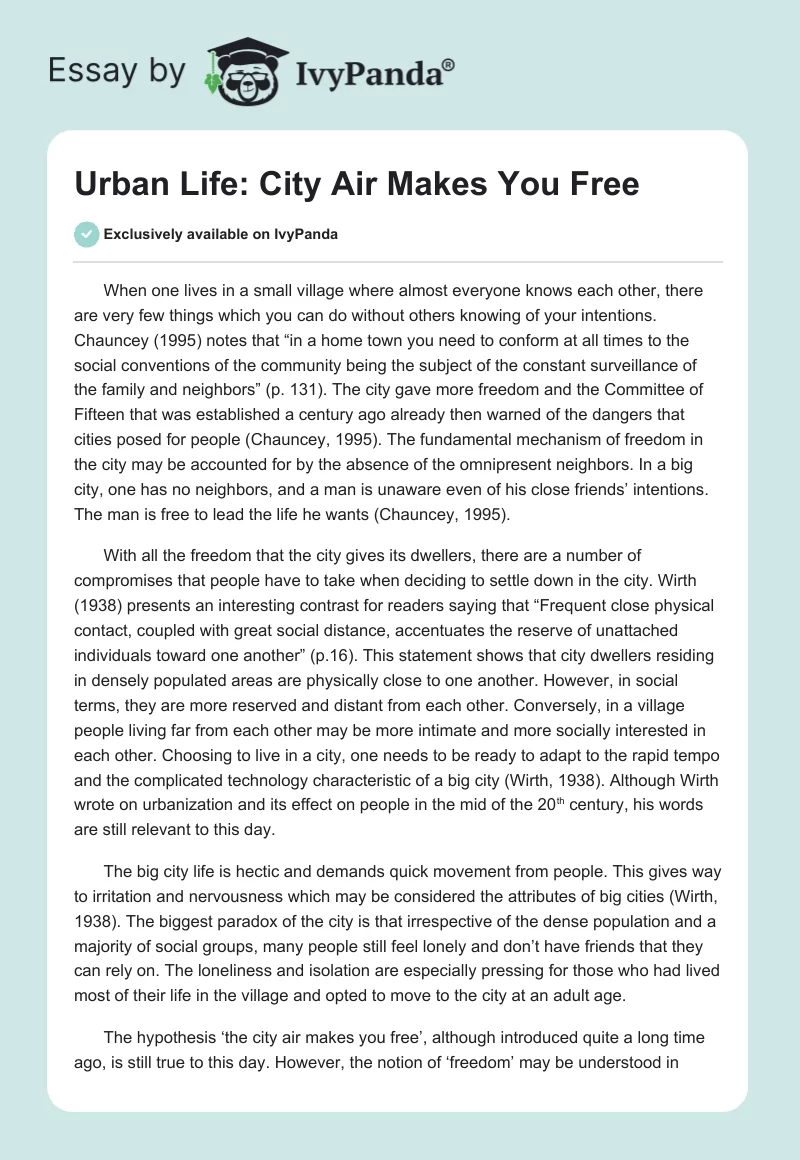 Essay by IvyPanda®

Urban Life: City Air Makes You Free

Exclusively available on IvyPanda

When one lives in a small village where almost everyone knows each other, there are very few things which you can do without others knowing of your intentions. Chauncey (1995) notes that “in a home town you need to conform at all times to the social conventions of the community being the subject of the constant surveillance of the family and neighbors” (p. 131). The city gave more freedom and the Committee of Fifteen that was established a century ago already then warned of the dangers that cities posed for people (Chauncey, 1995). The fundamental mechanism of freedom in the city may be accounted for by the absence of the omnipresent neighbors. In a big city, one has no neighbors, and a man is unaware even of his close friends’ intentions. The man is free to lead the life he wants (Chauncey, 1995).

With all the freedom that the city gives its dwellers, there are a number of compromises that people have to take when deciding to settle down in the city. Wirth (1938) presents an interesting contrast for readers saying that “Frequent close physical contact, coupled with great social distance, accentuates the reserve of unattached individuals toward one another” (p.16). This statement shows that city dwellers residing in densely populated areas are physically close to one another. However, in social terms, they are more reserved and distant from each other. Conversely, in a village people living far from each other may be more intimate and more socially interested in each other. Choosing to live in a city, one needs to be ready to adapt to the rapid tempo and the complicated technology characteristic of a big city (Wirth, 1938). Although Wirth wrote on urbanization and its effect on people in the mid of the 20$^{th}$ century, his words are still relevant to this day.

The big city life is hectic and demands quick movement from people. This gives way to irritation and nervousness which may be considered the attributes of big cities (Wirth, 1938). The biggest paradox of the city is that irrespective of the dense population and a majority of social groups, many people still feel lonely and don’t have friends that they can rely on. The loneliness and isolation are especially pressing for those who had lived most of their life in the village and opted to move to the city at an adult age.

The hypothesis ‘the city air makes you free’, although introduced quite a long time ago, is still true to this day. However, the notion of ‘freedom’ may be understood in